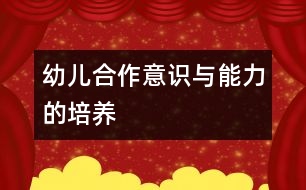 幼儿合作意识与能力的培养